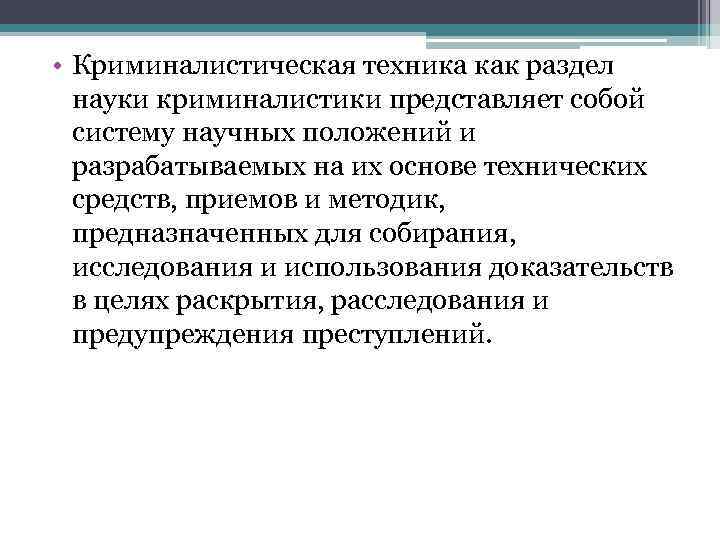 • Криминалистическая техника как раздел науки криминалистики представляет собой систему научных положений и разрабатываемых на их основе технических средств, приемов и методик, предназначенных для собирания, исследования и использования доказательств в целях раскрытия, расследования и предупреждения преступлений.